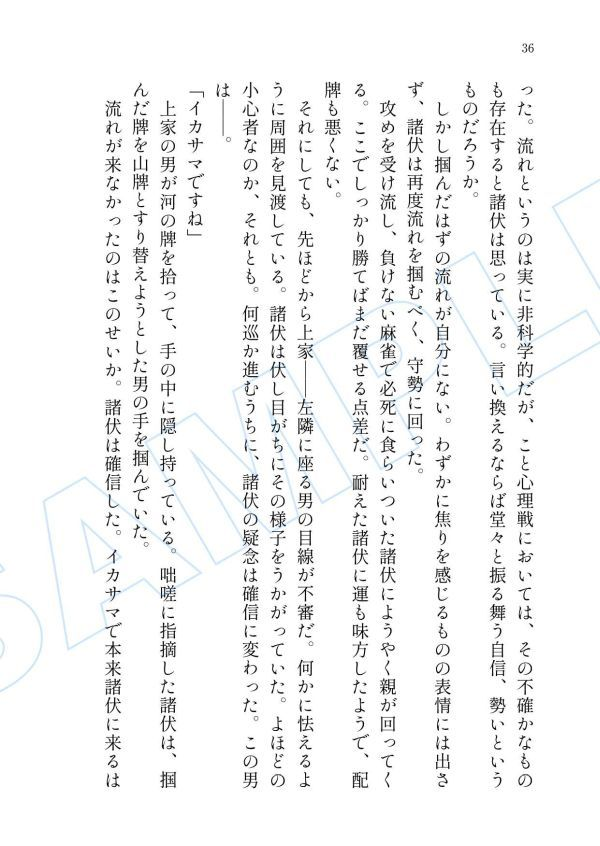 36

った。流れというのは実に非科学的だが、こと心理戦においては、その不確かなものも存在すると諸伏は思っている。言い換えるならば堂々と振る舞う自信、勢いというものだろうか。

しかし掴んだはずの流れが自分にない。わずかに焦りを感じるものの表情には出さず、諸伏は再度流れを掴むべく、守勢に回った。

攻めを受け流し、負けない麻雀で必死に食らいついた諸伏にようやく親が回ってくる。ここでしっかり勝てばまだ覆せる点差だ。耐えた諸伏に運も味方したようで、配牌も悪くない。

それにしても、先ほどから上家――左隣に座る男の目線が不審だ。何かに怯えるように周囲を見渡している。諸伏は伏し目がちにその様子をうかがっていた。よほどの小心者なのか、それとも。何巡か進むうちに、諸伏の疑念は確信に変わった。この男は――。

「イカサマですね」

上家の男が河の牌を拾って、手の中に隠し持っている。咄嗟に指摘した諸伏は、掴んだ牌を山牌とすり替えようとした男の手を掴んでいた。

流れが来なかったのはこのせいか。諸伏は確信した。イカサマで本来諸伏に来るは

SAMPLE